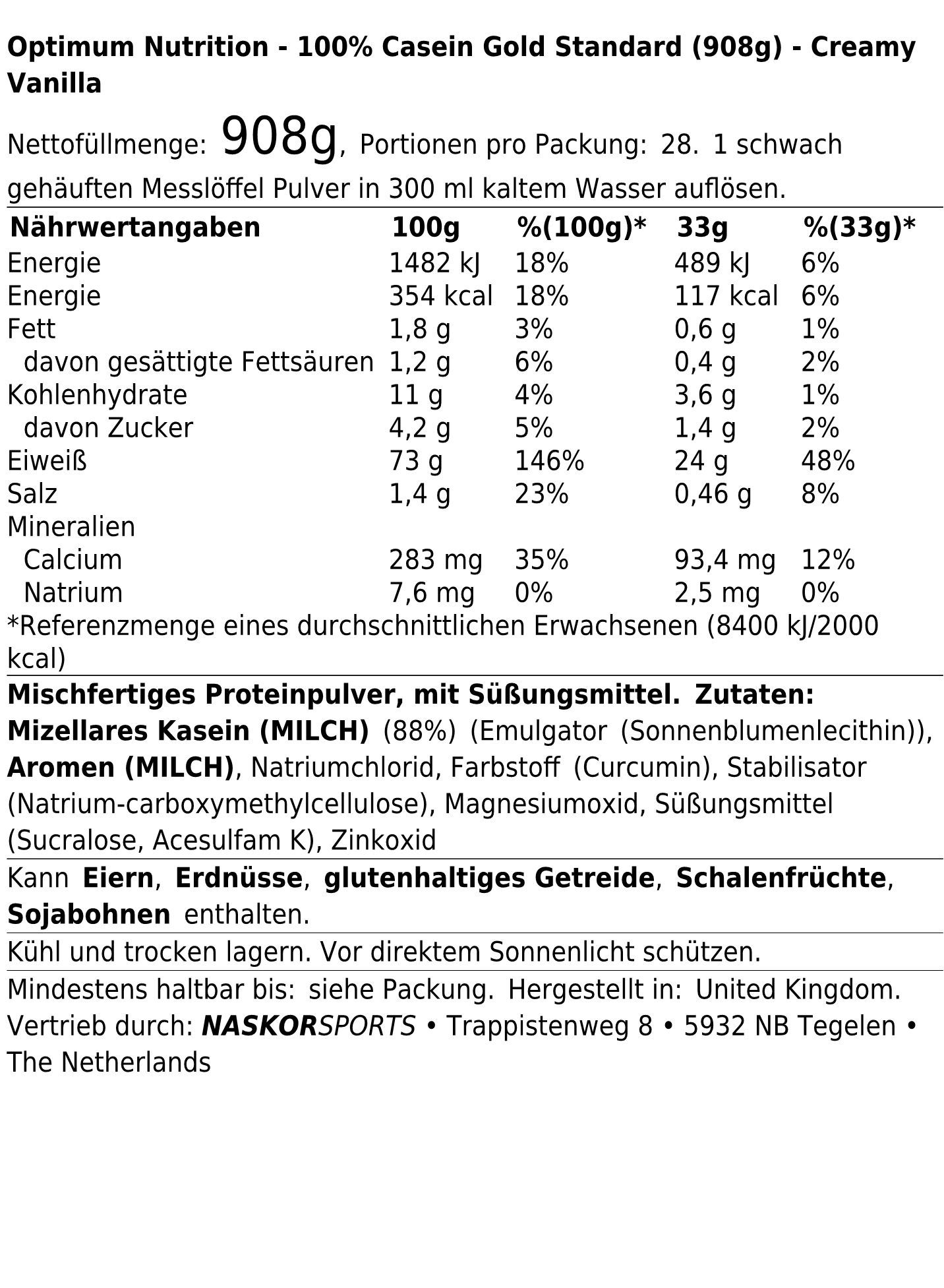 Optimum Nutrition - 100% Casein Gold Standard (908g) - Creamy Vanilla

Nettofüllmenge: 908g, Portionen pro Packung: 28. 1 schwach gehäuften Messlöffel Pulver in 300 ml kaltem Wasser auflösen.

| Nährwertangaben | 100g | %(100g)* | 33g | %(33g)* |
|---|---|---|---|---|
| Energie | 1482 kJ | 18% | 489 kJ | 6% |
| Energie | 354 kcal | 18% | 117 kcal | 6% |
| Fett | 1,8 g | 3% | 0,6 g | 1% |
| davon gesättigte Fettsäuren | 1,2 g | 6% | 0,4 g | 2% |
| Kohlenhydrate | 11 g | 4% | 3,6 g | 1% |
| davon Zucker | 4,2 g | 5% | 1,4 g | 2% |
| Eiweiß | 73 g | 146% | 24 g | 48% |
| Salz | 1,4 g | 23% | 0,46 g | 8% |
| Mineralien | | | | |
| Calcium | 283 mg | 35% | 93,4 mg | 12% |
| Natrium | 7,6 mg | 0% | 2,5 mg | 0% |

*Referenzmenge eines durchschnittlichen Erwachsenen (8400 kJ/2000 kcal)

Mischfertiges Proteinpulver, mit Süßungsmittel. Zutaten: Mizellares Kasein (MILCH) (88%) (Emulgator (Sonnenblumenlecithin)), Aromen (MILCH), Natriumchlorid, Farbstoff (Curcumin), Stabilisator (Natrium-carboxymethylcellulose), Magnesiumoxid, Süßungsmittel (Sucralose, Acesulfam K), Zinkoxid

Kann Eiern, Erdnüsse, glutenhaltiges Getreide, Schalenfrüchte, Sojabohnen enthalten.

Kühl und trocken lagern. Vor direktem Sonnenlicht schützen.

Mindestens haltbar bis: siehe Packung. Hergestellt in: United Kingdom. Vertrieb durch: NASKORSPORTS • Trappistenweg 8 • 5932 NB Tegelen • The Netherlands